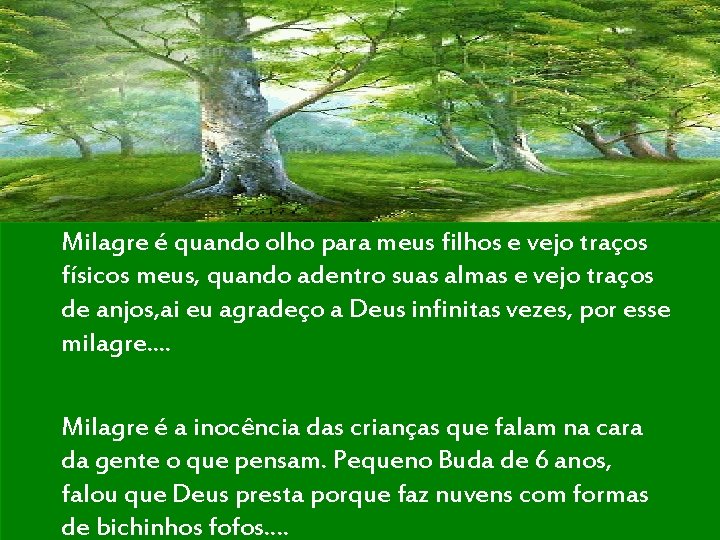 Milagre é quando olho para meus filhos e vejo traços físicos meus, quando adentro suas almas e vejo traços de anjos,ai eu agradeço a Deus infinitas vezes, por esse milagre....

Milagre é a inocência das crianças que falam na cara da gente o que pensam. Pequeno Buda de 6 anos, falou que Deus presta porque faz nuvens com formas de bichinhos fofos....